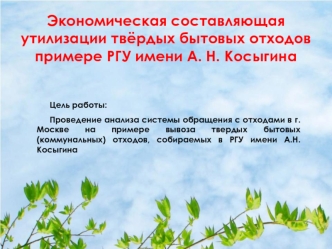 Экономическая составляющая утилизации твёрдых бытовых отходов примере РГУ имени А. Н. Косыгина

Цель работы:

Проведение анализа системы обращения с отходами в г. Москве на примере вывоза твердых бытовых (коммунальных) отходов, собираемых в РГУ имени А.Н. Косыгина